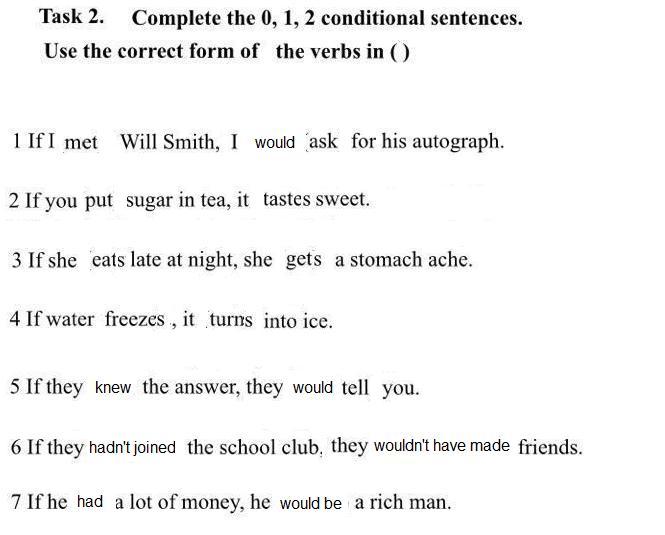 Task 2. Complete the 0, 1, 2 conditional sentences.
Use the correct form of the verbs in ( )

1 If I met Will Smith, I would ask for his autograph.

2 If you put sugar in tea, it tastes sweet.

3 If she eats late at night, she gets a stomach ache.

4 If water freezes , it turns into ice.

5 If they knew the answer, they would tell you.

6 If they hadn't joined the school club, they wouldn't have made friends.

7 If he had a lot of money, he would be a rich man.